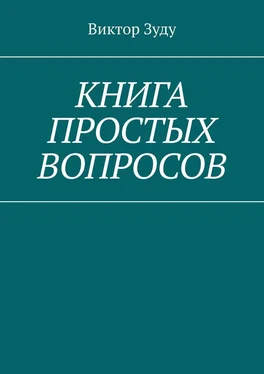 Виктор Зуду

КНИГА ПРОСТЫХ ВОПРОСОВ